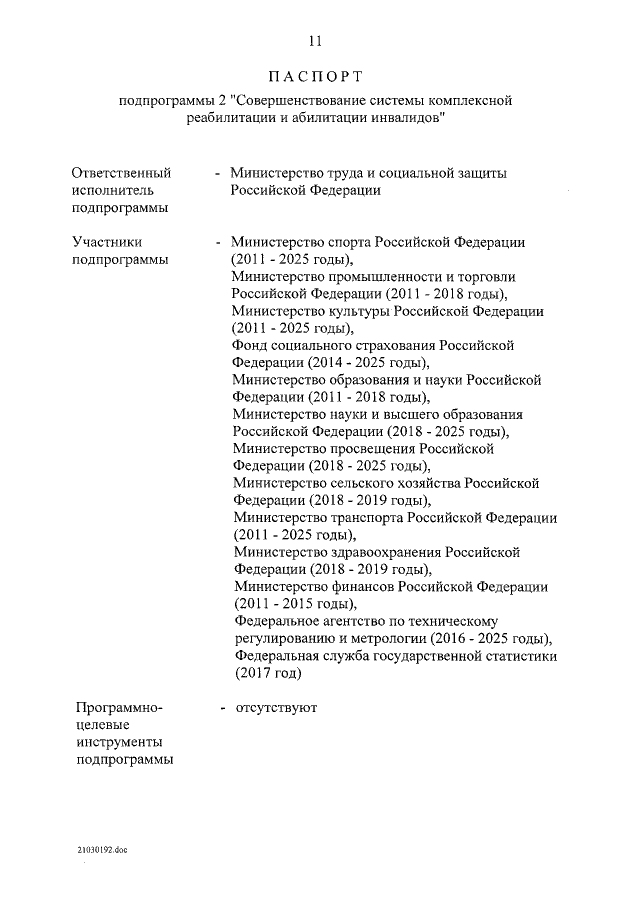 11

ПАСПОРТ

подпрограммы 2 "Совершенствование системы комплексной реабилитации и абилитации инвалидов"

Ответственный исполнитель подпрограммы - Министерство труда и социальной защиты Российской Федерации

Участники подпрограммы - Министерство спорта Российской Федерации (2011 - 2025 годы),
Министерство промышленности и торговли Российской Федерации (2011 - 2018 годы),
Министерство культуры Российской Федерации (2011 - 2025 годы),
Фонд социального страхования Российской Федерации (2014 - 2025 годы),
Министерство образования и науки Российской Федерации (2011 - 2018 годы),
Министерство науки и высшего образования Российской Федерации (2018 - 2025 годы),
Министерство просвещения Российской Федерации (2018 - 2025 годы),
Министерство сельского хозяйства Российской Федерации (2018 - 2019 годы),
Министерство транспорта Российской Федерации (2011 - 2025 годы),
Министерство здравоохранения Российской Федерации (2018 - 2019 годы),
Министерство финансов Российской Федерации (2011 - 2015 годы),
Федеральное агентство по техническому регулированию и метрологии (2016 - 2025 годы),
Федеральная служба государственной статистики (2017 год)

Программно-целевые инструменты подпрограммы - отсутствуют

21030192.doc